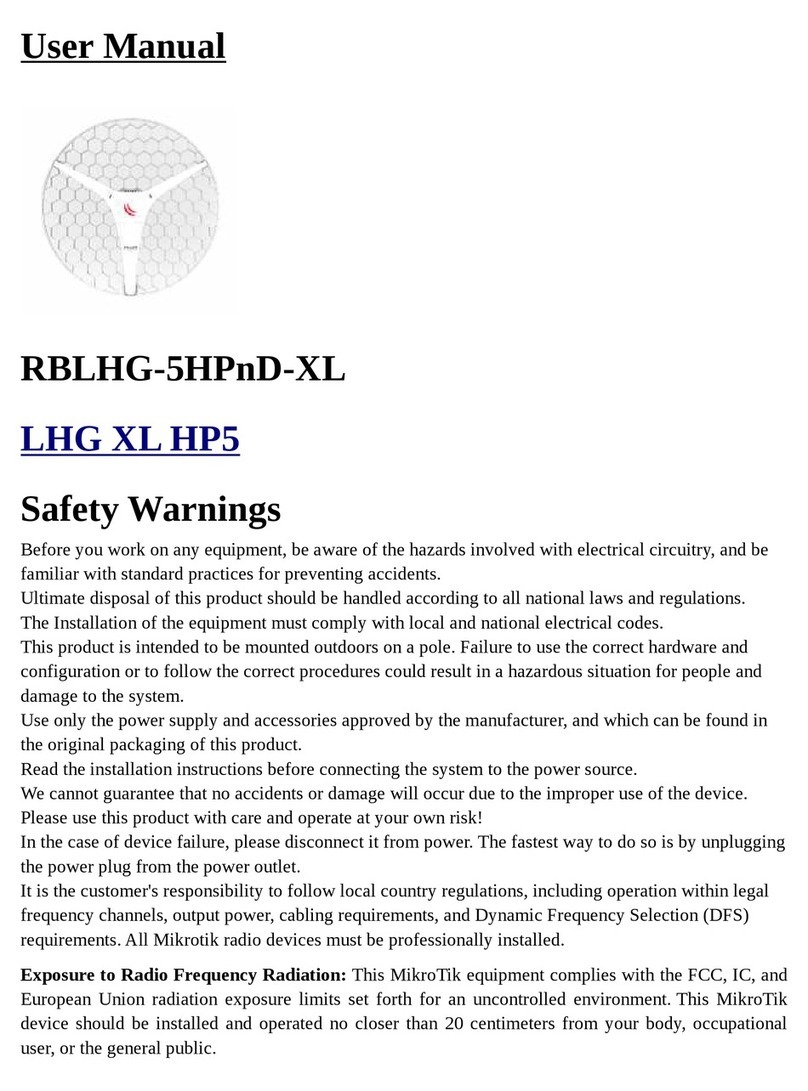 User Manual

RBLHG-5HPnD-XL

LHG XL HP5

Safety Warnings

Before you work on any equipment, be aware of the hazards involved with electrical circuitry, and be familiar with standard practices for preventing accidents.
Ultimate disposal of this product should be handled according to all national laws and regulations.
The Installation of the equipment must comply with local and national electrical codes.
This product is intended to be mounted outdoors on a pole. Failure to use the correct hardware and configuration or to follow the correct procedures could result in a hazardous situation for people and damage to the system.
Use only the power supply and accessories approved by the manufacturer, and which can be found in the original packaging of this product.
Read the installation instructions before connecting the system to the power source.
We cannot guarantee that no accidents or damage will occur due to the improper use of the device. Please use this product with care and operate at your own risk!
In the case of device failure, please disconnect it from power. The fastest way to do so is by unplugging the power plug from the power outlet.
It is the customer's responsibility to follow local country regulations, including operation within legal frequency channels, output power, cabling requirements, and Dynamic Frequency Selection (DFS) requirements. All Mikrotik radio devices must be professionally installed.

Exposure to Radio Frequency Radiation: This MikroTik equipment complies with the FCC, IC, and European Union radiation exposure limits set forth for an uncontrolled environment. This MikroTik device should be installed and operated no closer than 20 centimeters from your body, occupational user, or the general public.